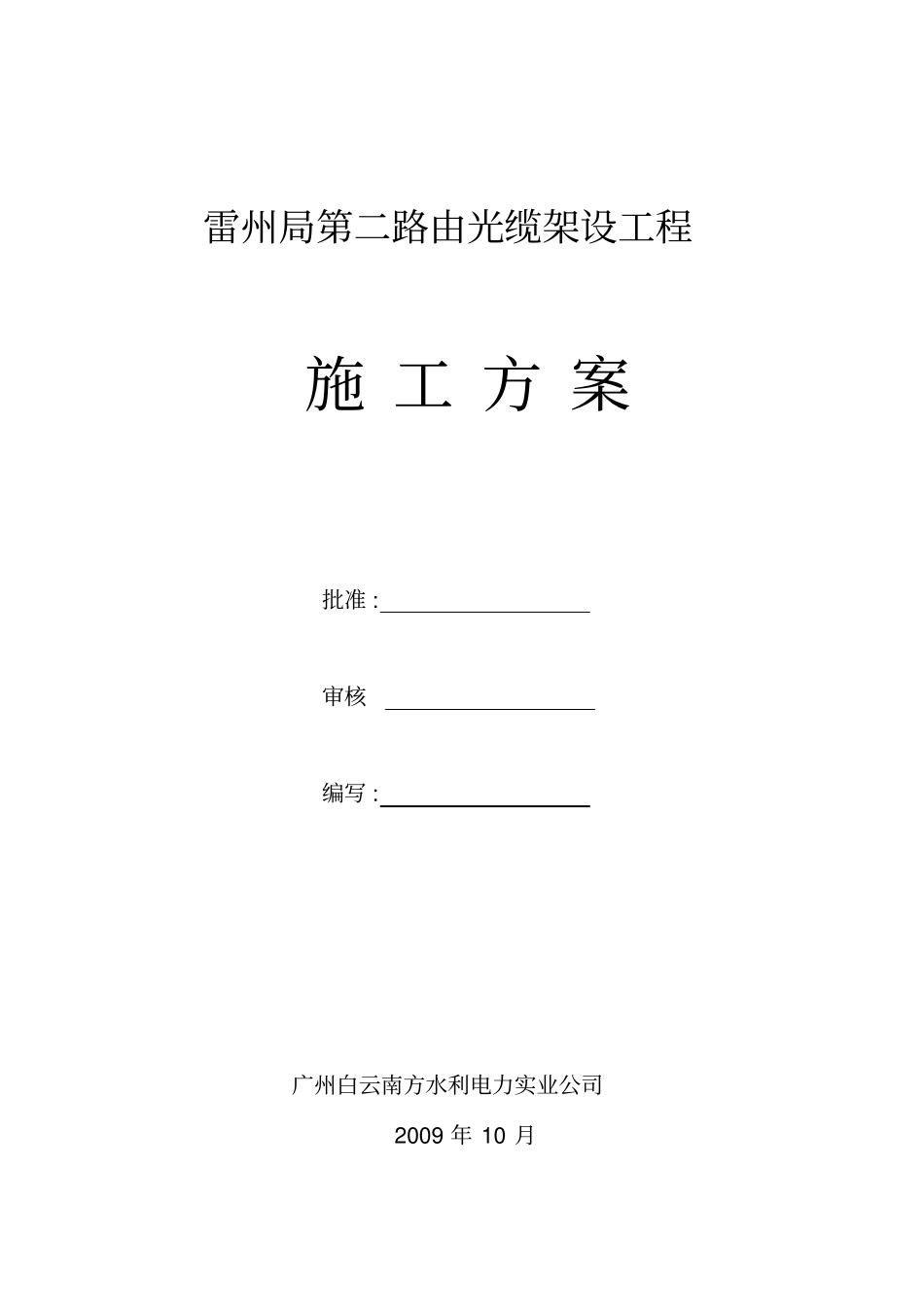 雷州局第二路由光缆架设工程

施 工 方 案

批准 :

审核

编写 :

广州白云南方水利电力实业公司

2009 年 10 月